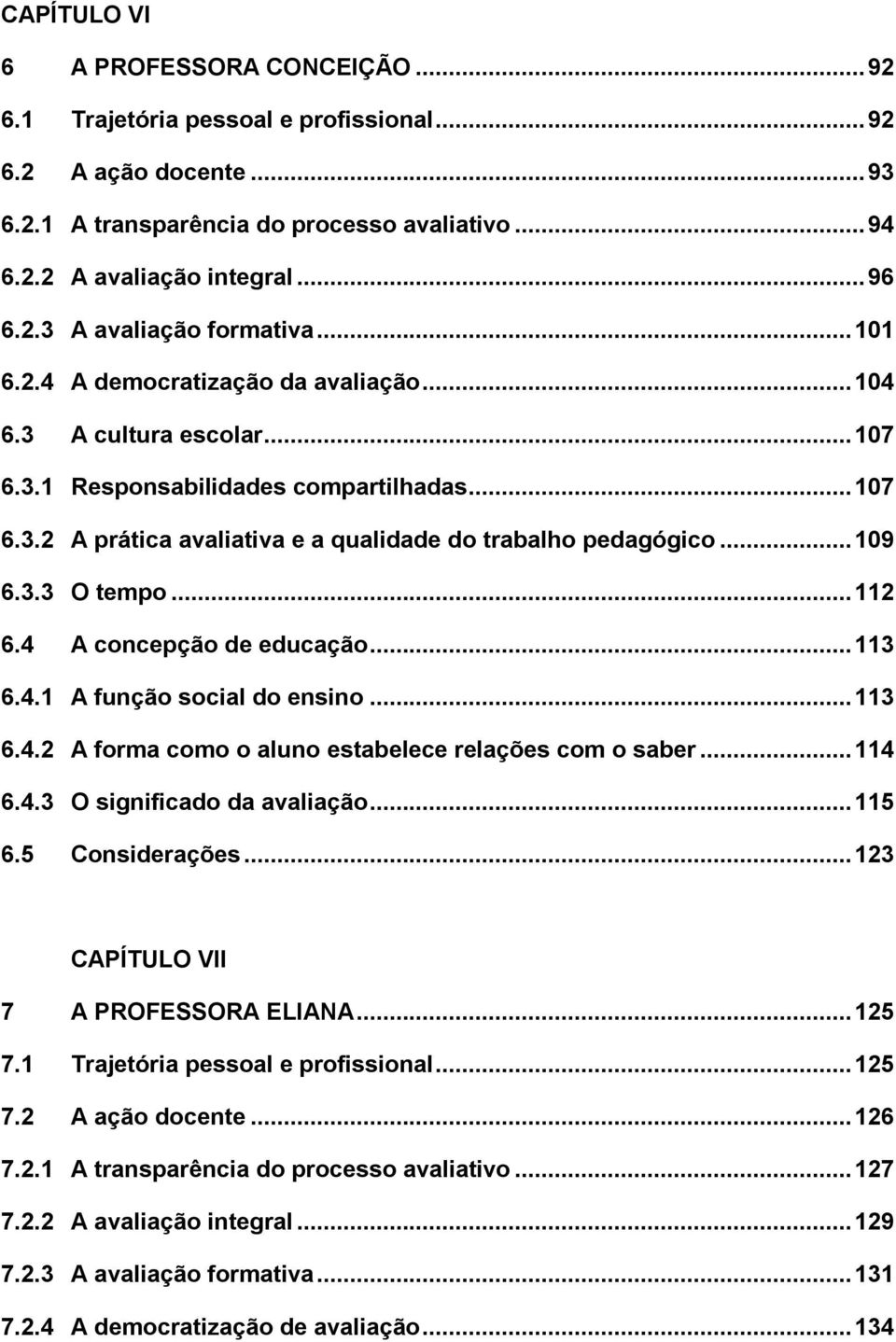 CAPÍTULO VI

6 A PROFESSORA CONCEIÇÃO ... 92
6.1 Trajetória pessoal e profissional ... 92
6.2 A ação docente ... 93
6.2.1 A transparência do processo avaliativo ... 94
6.2.2 A avaliação integral ... 96
6.2.3 A avaliação formativa ... 101
6.2.4 A democratização da avaliação ... 104
6.3 A cultura escolar ... 107
6.3.1 Responsabilidades compartilhadas ... 107
6.3.2 A prática avaliativa e a qualidade do trabalho pedagógico ... 109
6.3.3 O tempo ... 112
6.4 A concepção de educação ... 113
6.4.1 A função social do ensino ... 113
6.4.2 A forma como o aluno estabelece relações com o saber ... 114
6.4.3 O significado da avaliação ... 115
6.5 Considerações ... 123

CAPÍTULO VII

7 A PROFESSORA ELIANA ... 125
7.1 Trajetória pessoal e profissional ... 125
7.2 A ação docente ... 126
7.2.1 A transparência do processo avaliativo ... 127
7.2.2 A avaliação integral ... 129
7.2.3 A avaliação formativa ... 131
7.2.4 A democratização de avaliação ... 134